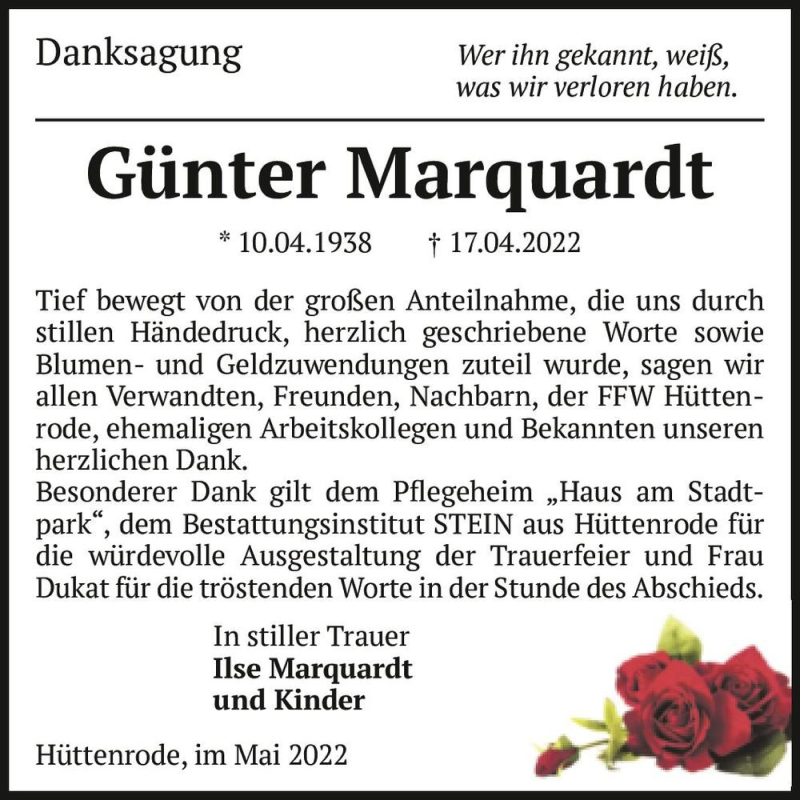 Danksagung

Wer ihn gekannt, weiß, was wir verloren haben.

Günter Marquardt

* 10.04.1938 † 17.04.2022

Tief bewegt von der großen Anteilnahme, die uns durch stillen Händedruck, herzlich geschriebene Worte sowie Blumen- und Geldzuwendungen zuteil wurde, sagen wir allen Verwandten, Freunden, Nachbarn, der FFW Hüttenrode, ehemaligen Arbeitskollegen und Bekannten unseren herzlichen Dank.
Besonderer Dank gilt dem Pflegeheim „Haus am Stadtpark“, dem Bestattungsinstitut STEIN aus Hüttenrode für die würdevolle Ausgestaltung der Trauerfeier und Frau Dukat für die tröstenden Worte in der Stunde des Abschieds.

In stiller Trauer
Ilse Marquardt
und Kinder

Hüttenrode, im Mai 2022